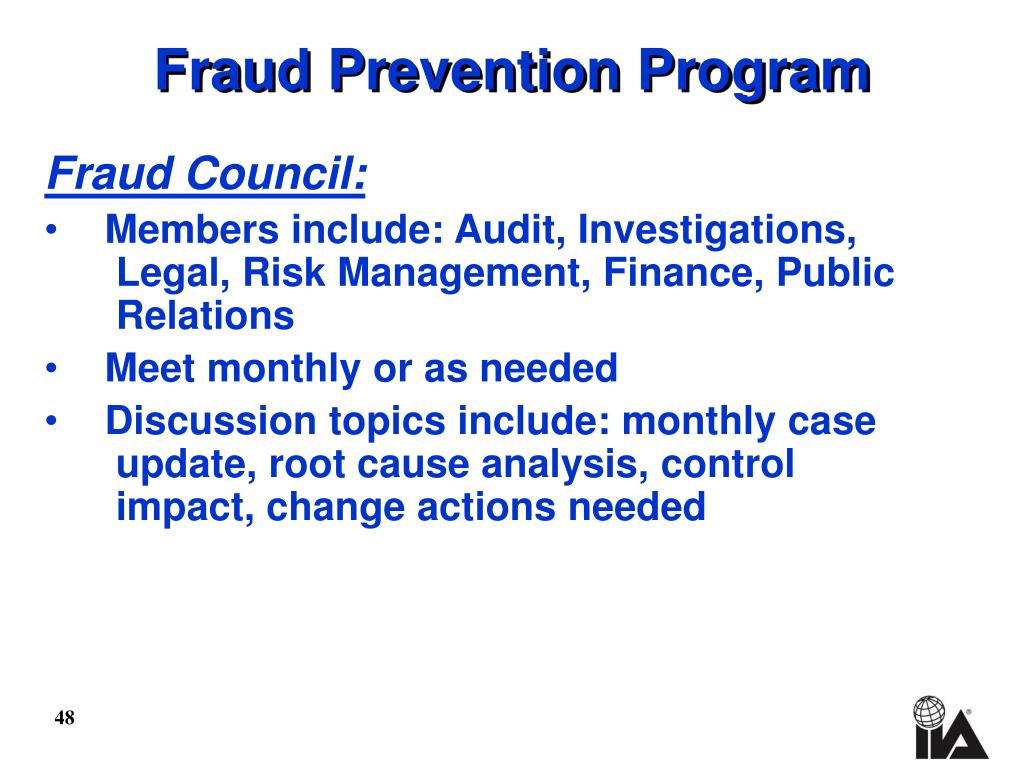 Fraud Prevention Program

Fraud Council:

• Members include: Audit, Investigations, Legal, Risk Management, Finance, Public Relations
• Meet monthly or as needed
• Discussion topics include: monthly case update, root cause analysis, control impact, change actions needed

48

IIA